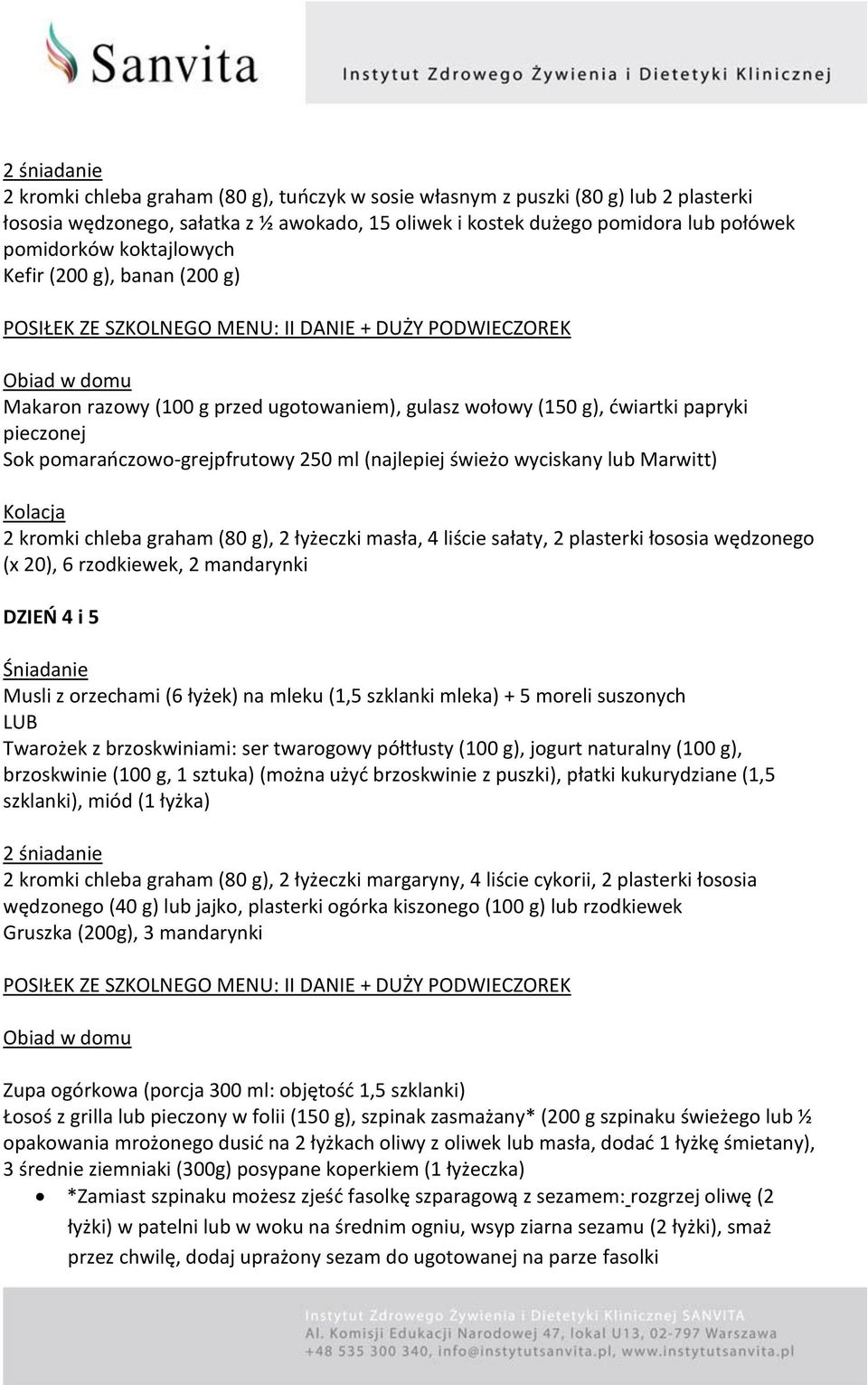 Sanvita

Instytut Zdrowego Żywienia i Dietetyki Klinicznej

2 śniadanie
2 kromki chleba graham (80 g), tuńczyk w sosie własnym z puszki (80 g) lub 2 plasterki łososia wędzonego, sałatka z ½ awokado, 15 oliwek i kostek dużego pomidora lub połówek pomidorków koktajlowych
Kefir (200 g), banan (200 g)

POSIŁEK ZE SZKOLNEGO MENU: II DANIE + DUŻY PODWIECZOREK

Obiad w domu
Makaron razowy (100 g przed ugotowaniem), gulasz wołowy (150 g), ćwiartki papryki pieczonej
Sok pomarańczowo-grejpfrutowy 250 ml (najlepiej świeżo wyciskany lub Marwitt)

Kolacja
2 kromki chleba graham (80 g), 2 łyżeczki masła, 4 liście sałaty, 2 plasterki łososia wędzonego (x 20), 6 rzodkiewek, 2 mandarynki

DZIEŃ 4 i 5

Śniadanie
Musli z orzechami (6 łyżek) na mleku (1,5 szklanki mleka) + 5 moreli suszonych
LUB
Twarożek z brzoskwiniami: ser twarogowy półtłusty (100 g), jogurt naturalny (100 g), brzoskwinie (100 g, 1 sztuka) (można użyć brzoskwinie z puszki), płatki kukurydziane (1,5 szklanki), miód (1 łyżka)

2 śniadanie
2 kromki chleba graham (80 g), 2 łyżeczki margaryny, 4 liście cykorii, 2 plasterki łososia wędzonego (40 g) lub jajko, plasterki ogórka kiszonego (100 g) lub rzodkiewek
Gruszka (200g), 3 mandarynki

POSIŁEK ZE SZKOLNEGO MENU: II DANIE + DUŻY PODWIECZOREK

Obiad w domu

Zupa ogórkowa (porcja 300 ml: objętość 1,5 szklanki)
Łosoś z grilla lub pieczony w folii (150 g), szpinak zasmażany* (200 g szpinaku świeżego lub ½ opakowania mrożonego dusić na 2 łyżkach oliwy z oliwek lub masła, dodać 1 łyżkę śmietany), 3 średnie ziemniaki (300g) posypane koperkiem (1 łyżeczka)
• *Zamiast szpinaku możesz zjeść fasolkę szparagową z sezamem: rozgrzej oliwę (2 łyżki) w patelni lub w woku na średnim ogniu, wsyp ziarna sezamu (2 łyżki), smaż przez chwilę, dodaj uprażony sezam do ugotowanej na parze fasolki

Instytut Zdrowego Żywienia i Dietetyki Klinicznej SANVITA
Al. Komisji Edukacji Narodowej 47, lokal U13, 02-797 Warszawa
+48 535 300 340, info@instytutsanvita.pl, www.instytutsanvita.pl